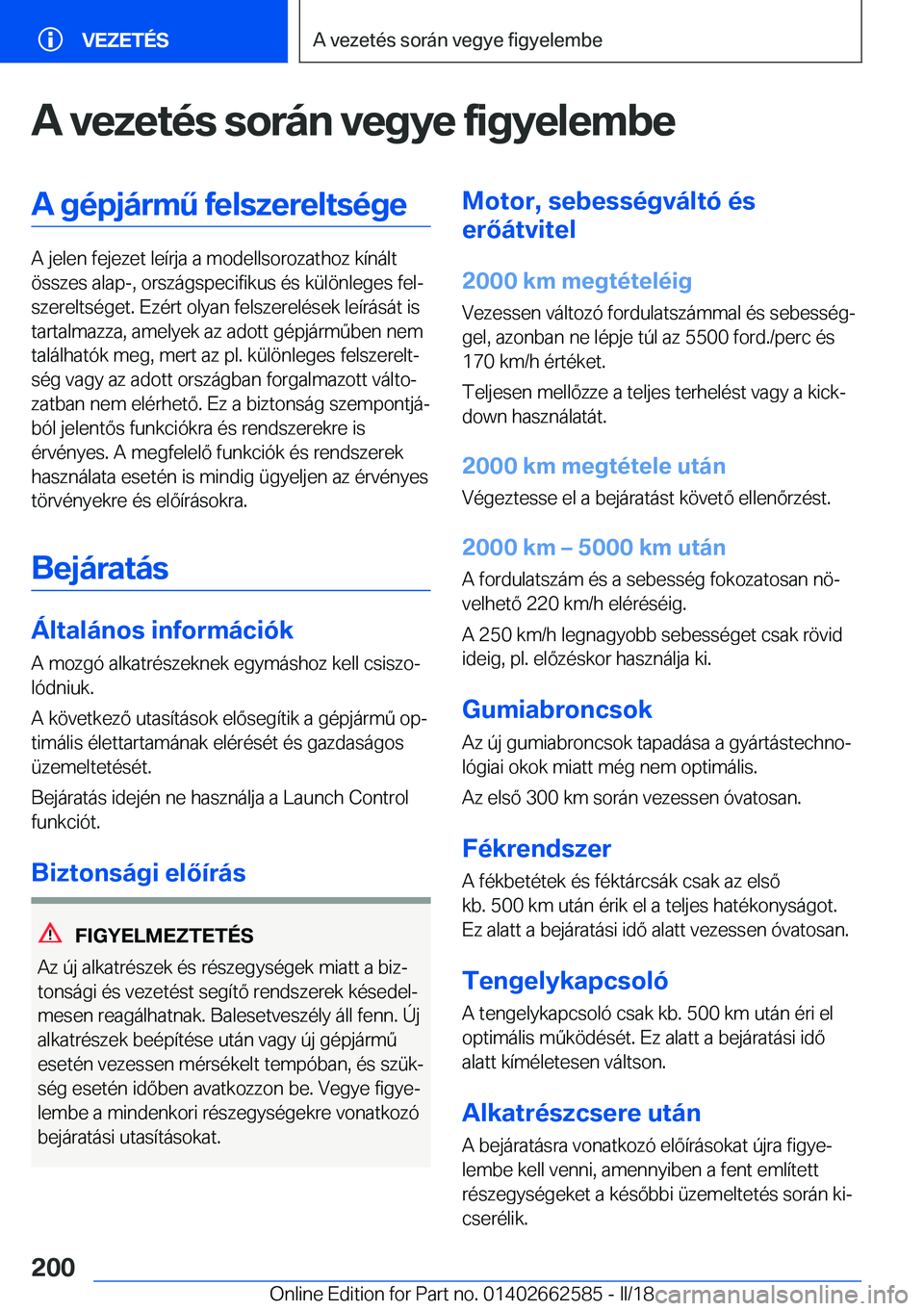 VEZETÉS

A vezetés során vegye figyelembe

A vezetés során vegye figyelembe

A gépjármű felszereltsége

A jelen fejezet leírja a modellsorozathoz kínált összes alap-, országspecifikus és különleges felszereltséget. Ezért olyan felszerelések leírását is tartalmazza, amelyek az adott gépjárműben nem találhatók meg, mert az pl. különleges felszereltség vagy az adott országban forgalmazott változatban nem elérhető. Ez a biztonság szempontjából jelentős funkciókra és rendszerekre is érvényes. A megfelelő funkciók és rendszerek használata esetén is mindig ügyeljen az érvényes törvényekre és előírásokra.

Bejáratás

Általános információk

A mozgó alkatrészeknek egymáshoz kell csiszolódniuk.

A következő utasítások elősegítik a gépjármű optimális élettartamának elérését és gazdaságos üzemeltetését.

Bejáratás idején ne használja a Launch Control funkciót.

Biztonsági előírás

FIGYELMEZTETÉS

Az új alkatrészek és részegységek miatt a biztonsági és vezetést segítő rendszerek késedelmesen reagálhatnak. Balesetveszély áll fenn. Új alkatrészek beépítése után vagy új gépjármű esetén vezessen mérsékelt tempóban, és szükség esetén időben avatkozzon be. Vegye figyelembe a mindenkori részegységekre vonatkozó bejáratási utasításokat.

Motor, sebességváltó és erőátvitel

2000 km megtételéig

Vezessen változó fordulatszámmal és sebességgel, azonban ne lépje túl az 5500 ford./perc és 170 km/h értéket.

Teljesen mellőzze a teljes terhelést vagy a kickdown használatát.

2000 km megtétele után

Végeztesse el a bejáratást követő ellenőrzést.

2000 km – 5000 km után

A fordulatszám és a sebesség fokozatosan növelhető 220 km/h eléréséig.

A 250 km/h legnagyobb sebességet csak rövid ideig, pl. előzéskor használja ki.

Gumiabroncsok

Az új gumiabroncsok tapadása a gyártástechnológiai okok miatt még nem optimális.

Az első 300 km során vezessen óvatosan.

Fékrendszer

A fékbetétek és féktárcsák csak az első kb. 500 km után érik el a teljes hatékonyságot. Ez alatt a bejáratási idő alatt vezessen óvatosan.

Tengelykapcsoló

A tengelykapcsoló csak kb. 500 km után éri el optimális működését. Ez alatt a bejáratási idő alatt kíméletesen váltson.

Alkatrészcsere után

A bejáratásra vonatkozó előírásokat újra figyelembe kell venni, amennyiben a fent említett részegységeket a későbbi üzemeltetés során kicserélik.

200

Online Edition for Part no. 01402662585 - II/18 carmanualsonline.info